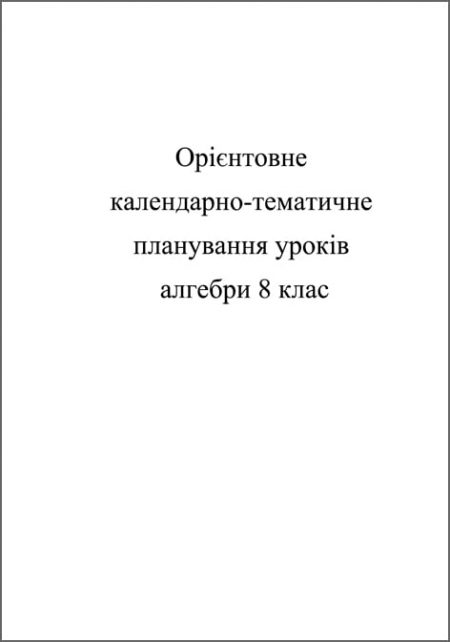 Орієнтовне календарно-тематичне планування уроків алгебри 8 клас